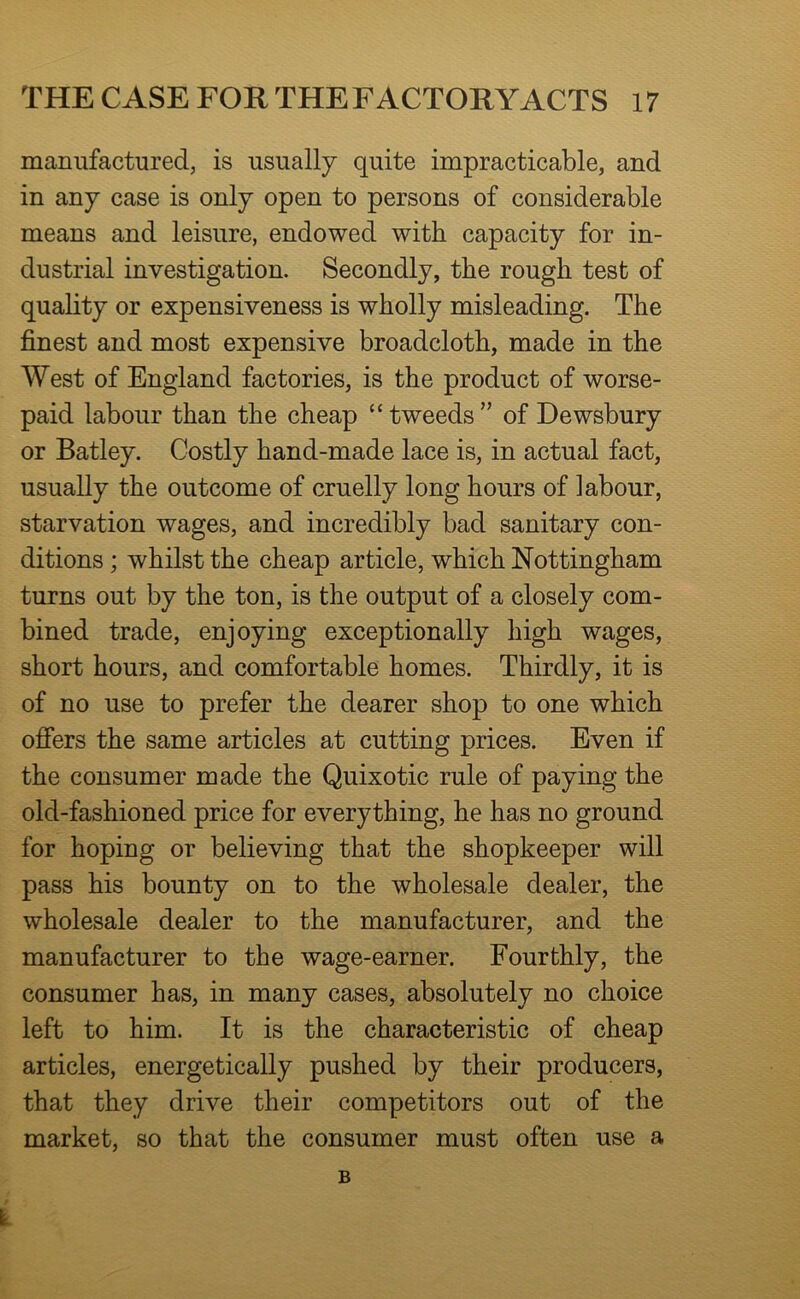 THE CASE FOR THE FACTORY ACTS 17

manufactured, is usually quite impracticable, and in any case is only open to persons of considerable means and leisure, endowed with capacity for industrial investigation. Secondly, the rough test of quality or expensiveness is wholly misleading. The finest and most expensive broadcloth, made in the West of England factories, is the product of worse-paid labour than the cheap "tweeds" of Dewsbury or Batley. Costly hand-made lace is, in actual fact, usually the outcome of cruelly long hours of labour, starvation wages, and incredibly bad sanitary conditions; whilst the cheap article, which Nottingham turns out by the ton, is the output of a closely combined trade, enjoying exceptionally high wages, short hours, and comfortable homes. Thirdly, it is of no use to prefer the dearer shop to one which offers the same articles at cutting prices. Even if the consumer made the Quixotic rule of paying the old-fashioned price for everything, he has no ground for hoping or believing that the shopkeeper will pass his bounty on to the wholesale dealer, the wholesale dealer to the manufacturer, and the manufacturer to the wage-earner. Fourthly, the consumer has, in many cases, absolutely no choice left to him. It is the characteristic of cheap articles, energetically pushed by their producers, that they drive their competitors out of the market, so that the consumer must often use a

B